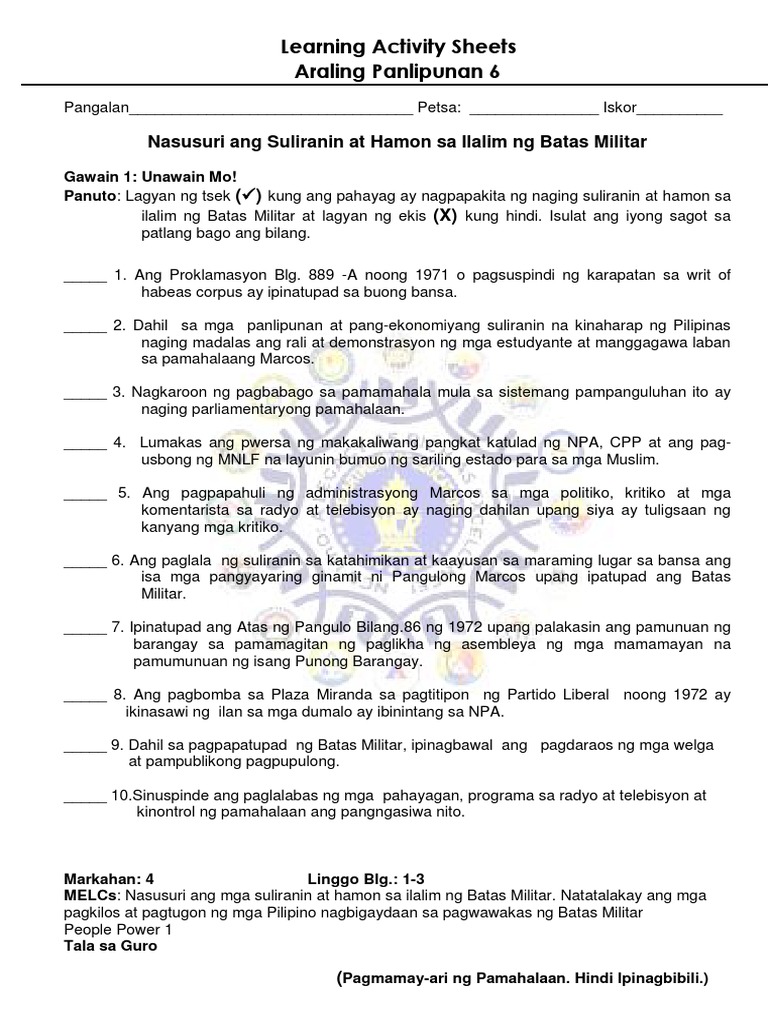 Learning Activity Sheets
Araling Panlipunan 6

Pangalan_________________________________ Petsa: _______________ Iskor__________

Nasusuri ang Suliranin at Hamon sa Ilalim ng Batas Militar

Gawain 1: Unawain Mo!
Panuto: Lagyan ng tsek (✓) kung ang pahayag ay nagpapakita ng naging suliranin at hamon sa ilalim ng Batas Militar at lagyan ng ekis (X) kung hindi. Isulat ang iyong sagot sa patlang bago ang bilang.

_____ 1. Ang Proklamasyon Blg. 889 -A noong 1971 o pagsuspindi ng karapatan sa writ of habeas corpus ay ipinatupad sa buong bansa.

_____ 2. Dahil sa mga panlipunan at pang-ekonomiyang suliranin na kinaharap ng Pilipinas naging madalas ang rali at demonstrasyon ng mga estudyante at manggagawa laban sa pamahalaang Marcos.

_____ 3. Nagkaroon ng pagbabago sa pamamahala mula sa sistemang pampanguluhan ito ay naging parliamentaryong pamahalaan.

_____ 4. Lumakas ang pwersa ng makakaliwang pangkat katulad ng NPA, CPP at ang pag-usbong ng MNLF na layunin bumuo ng sariling estado para sa mga Muslim.

_____ 5. Ang pagpapahuli ng administrasyong Marcos sa mga politiko, kritiko at mga komentarista sa radyo at telebisyon ay naging dahilan upang siya ay tuligsaan ng kanyang mga kritiko.

_____ 6. Ang paglala ng suliranin sa katahimikan at kaayusan sa maraming lugar sa bansa ang isa mga pangyayaring ginamit ni Pangulong Marcos upang ipatupad ang Batas Militar.

_____ 7. Ipinatupad ang Atas ng Pangulo Bilang.86 ng 1972 upang palakasin ang pamunuan ng barangay sa pamamagitan ng paglikha ng asembleya ng mga mamamayan na pamumunuan ng isang Punong Barangay.

_____ 8. Ang pagbomba sa Plaza Miranda sa pagtitipon ng Partido Liberal noong 1972 ay ikinasawi ng ilan sa mga dumalo ay ibinintang sa NPA.

_____ 9. Dahil sa pagpapatupad ng Batas Militar, ipinagbawal ang pagdaraos ng mga welga at pampublikong pagpupulong.

_____ 10.Sinuspinde ang paglalabas ng mga pahayagan, programa sa radyo at telebisyon at kinontrol ng pamahalaan ang pangngasiwa nito.

Markahan: 4 Linggo Blg.: 1-3
MELCs: Nasusuri ang mga suliranin at hamon sa ilalim ng Batas Militar. Natatalakay ang mga pagkilos at pagtugon ng mga Pilipino nagbigaydaan sa pagwawakas ng Batas Militar People Power 1
Tala sa Guro

(Pagmamay-ari ng Pamahalaan. Hindi Ipinagbibili.)